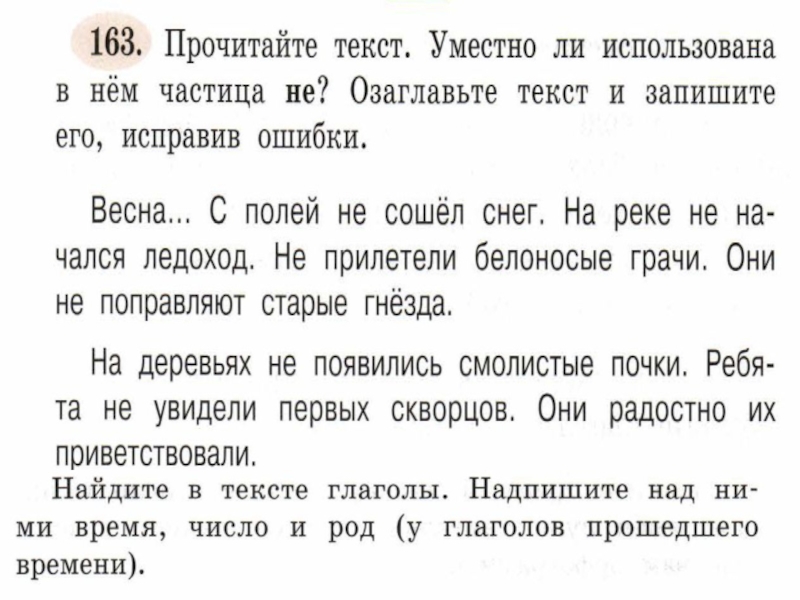 163. Прочитайте текст. Уместно ли использована в нём частица не? Озаглавьте текст и запишите его, исправив ошибки.

Весна... С полей не сошёл снег. На реке не начался ледоход. Не прилетели белоносые грачи. Они не поправляют старые гнёзда.

На деревьях не появились смолистые почки. Ребята не увидели первых скворцов. Они радостно их приветствовали.

Найдите в тексте глаголы. Надпишите над ними время, число и род (у глаголов прошедшего времени).